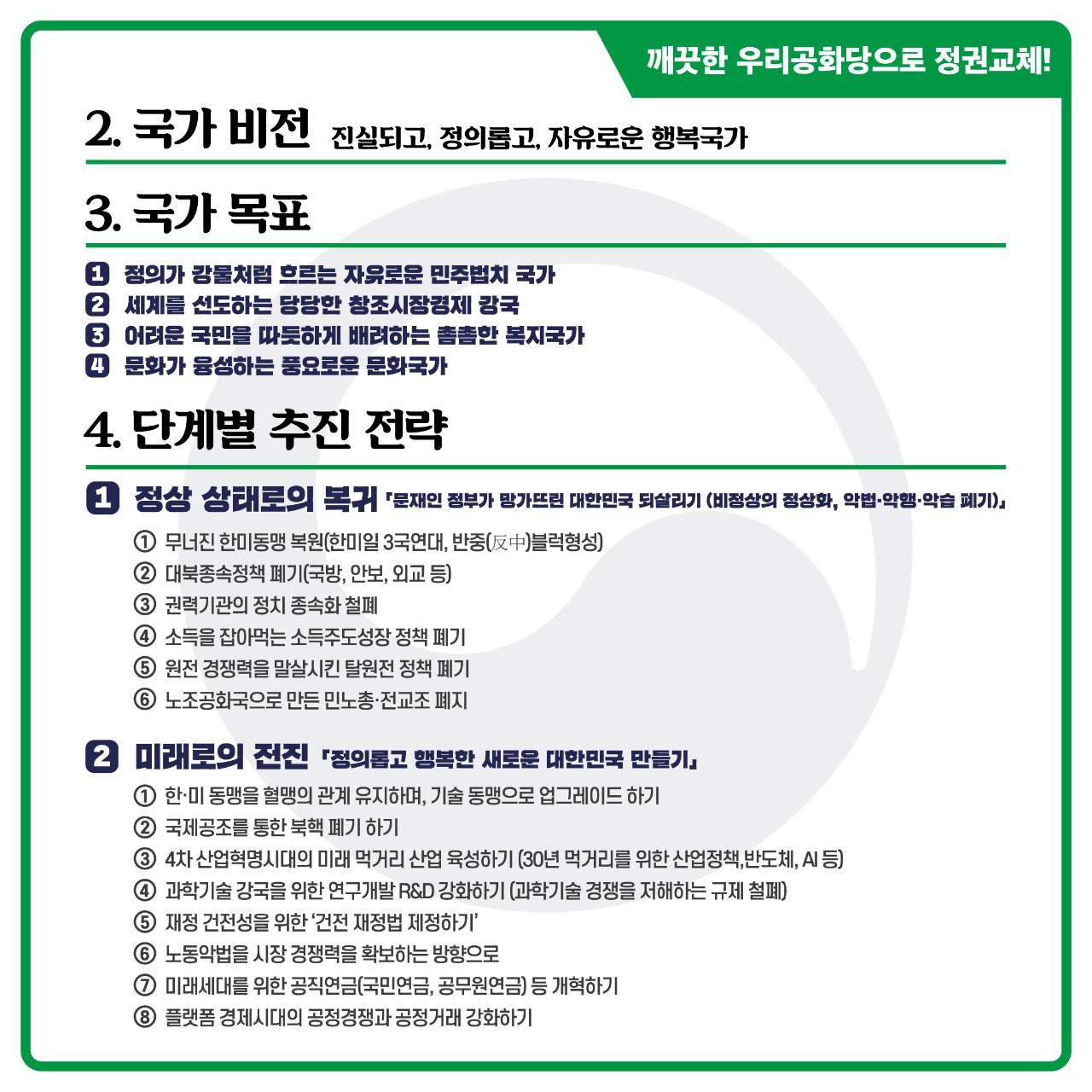 깨끗한 우리공화당으로 정권교체!

2. 국가 비전 진실되고, 정의롭고, 자유로운 행복국가

3. 국가 목표

1 정의가 강물처럼 흐르는 자유로운 민주법치 국가
2 세계를 선도하는 당당한 창조시장경제 강국
3 어려운 국민을 따뜻하게 배려하는 촘촘한 복지국가
4 문화가 융성하는 풍요로운 문화국가

4. 단계별 추진 전략

1 정상 상태로의 복귀 「문재인 정부가 망가뜨린 대한민국 되살리기 (비정상의 정상화, 악법·악행·악습 폐기)」

① 무너진 한미동맹 복원(한미일 3국연대, 반중(反中)블럭형성)
② 대북종속정책 폐기(국방, 안보, 외교 등)
③ 권력기관의 정치 종속화 철폐
④ 소득을 잡아먹는 소득주도성장 정책 폐기
⑤ 원전 경쟁력을 말살시킨 탈원전 정책 폐기
⑥ 노조공화국으로 만든 민노총·전교조 폐지

2 미래로의 전진 「정의롭고 행복한 새로운 대한민국 만들기」

① 한·미 동맹을 혈맹의 관계 유지하며, 기술 동맹으로 업그레이드 하기
② 국제공조를 통한 북핵 폐기 하기
③ 4차 산업혁명시대의 미래 먹거리 산업 육성하기 (30년 먹거리를 위한 산업정책,반도체, AI 등)
④ 과학기술 강국을 위한 연구개발 R&D 강화하기 (과학기술 경쟁을 저해하는 규제 철폐)
⑤ 재정 건전성을 위한 '건전 재정법 제정하기'
⑥ 노동악법을 시장 경쟁력을 확보하는 방향으로
⑦ 미래세대를 위한 공직연금(국민연금, 공무원연금) 등 개혁하기
⑧ 플랫폼 경제시대의 공정경쟁과 공정거래 강화하기